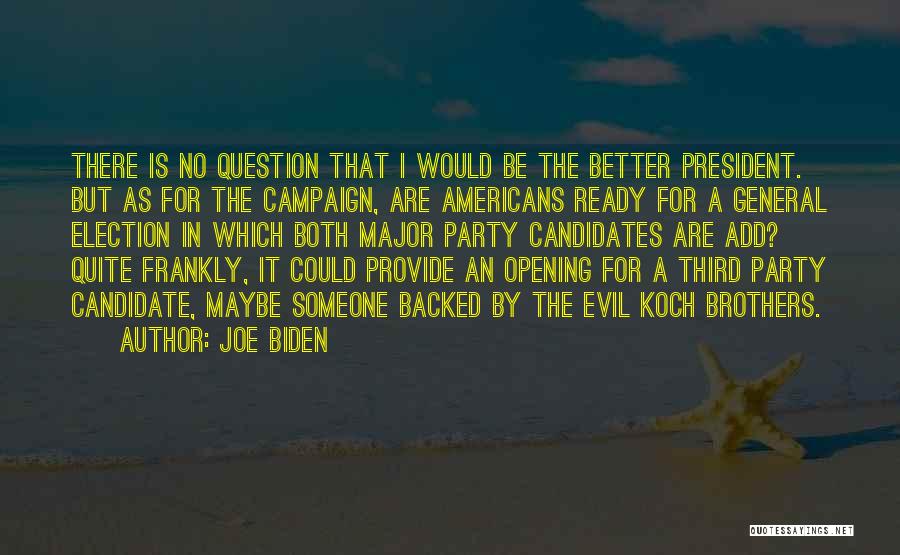 THERE IS NO QUESTION THAT I WOULD BE THE BETTER PRESIDENT. BUT AS FOR THE CAMPAIGN, ARE AMERICANS READY FOR A GENERAL ELECTION IN WHICH BOTH MAJOR PARTY CANDIDATES ARE ADD? QUITE FRANKLY, IT COULD PROVIDE AN OPENING FOR A THIRD PARTY CANDIDATE, MAYBE SOMEONE BACKED BY THE EVIL KOCH BROTHERS.

AUTHOR: JOE BIDEN

QUOTESSAYINGS.NET